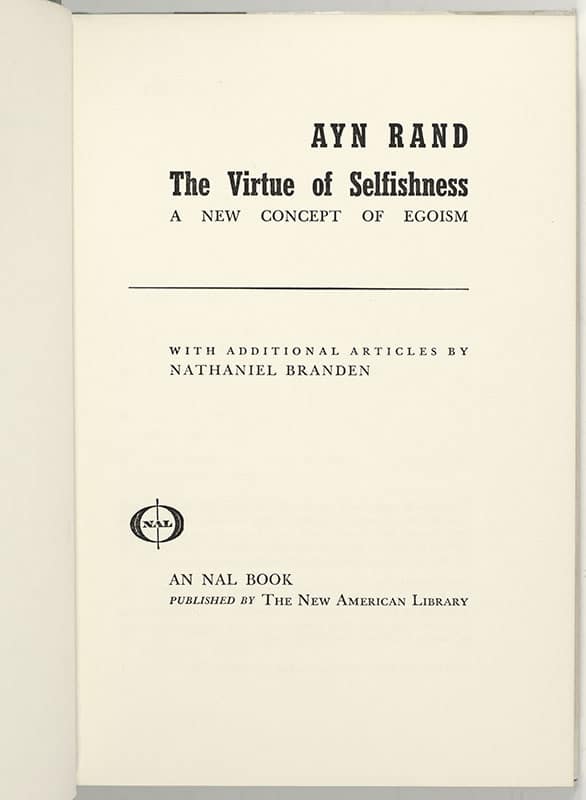 AYN RAND
The Virtue of Selfishness
A NEW CONCEPT OF EGOISM

WITH ADDITIONAL ARTICLES BY
NATHANIEL BRANDEN

NAL

AN NAL BOOK
PUBLISHED BY THE NEW AMERICAN LIBRARY